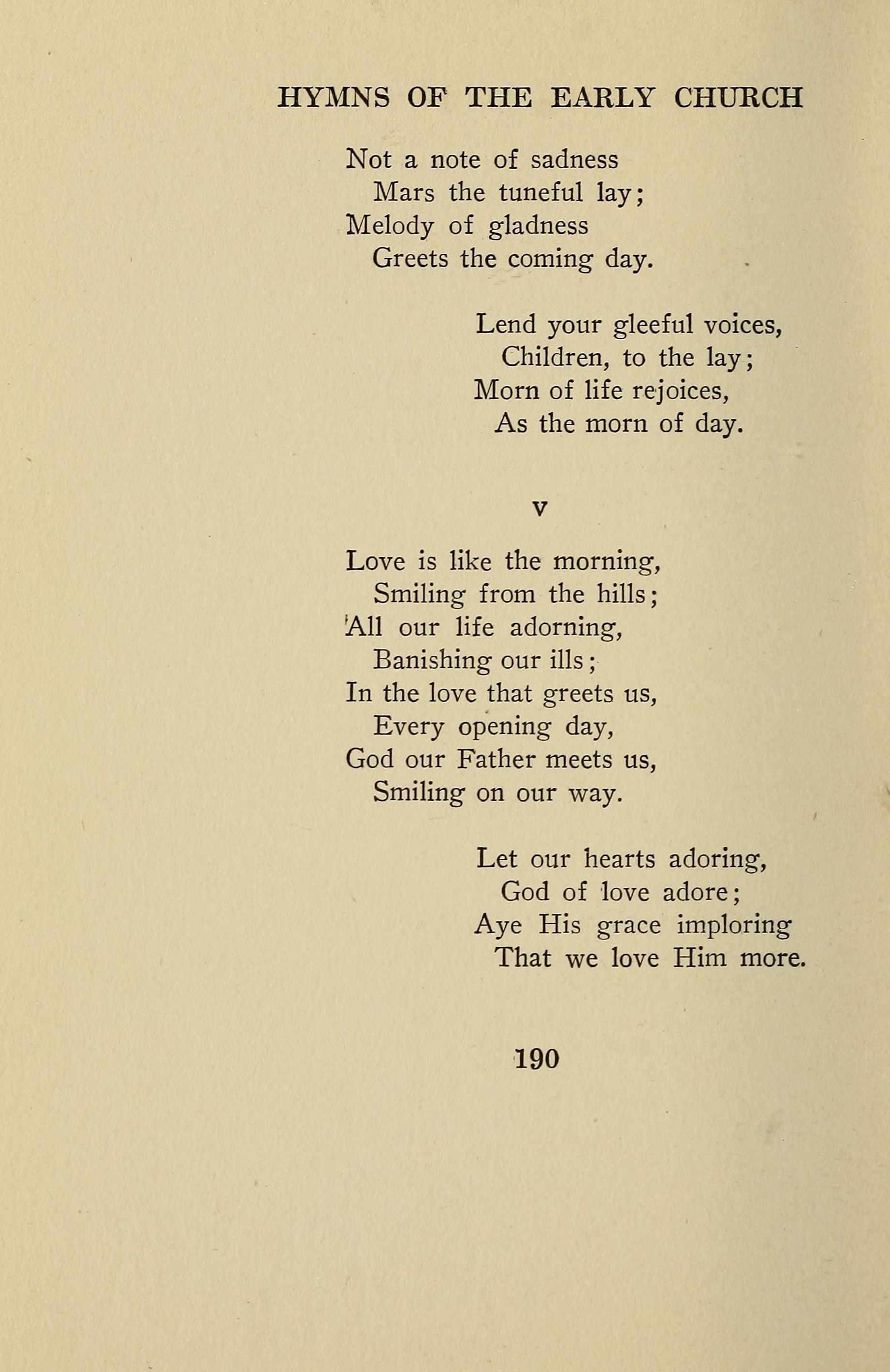 HYMNS OF THE EARLY CHURCH

Not a note of sadness
Mars the tuneful lay;
Melody of gladness
Greets the coming day.

Lend your gleeful voices,
Children, to the lay;
Morn of life rejoices,
As the morn of day.

V

Love is like the morning,
Smiling from the hills;
All our life adorning,
Banishing our ills;
In the love that greets us,
Every opening day,
God our Father meets us,
Smiling on our way.

Let our hearts adoring,
God of love adore;
Aye His grace imploring
That we love Him more.

190